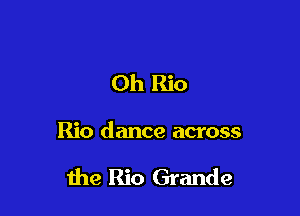 Oh Rio

Rio dance across

the Rio Grande